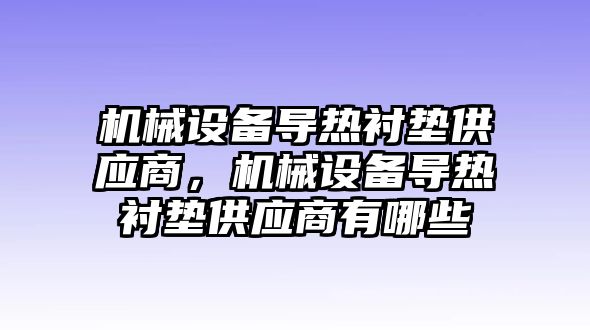 机械设备导热衬垫供应商，机械设备导热衬垫供应商有哪些